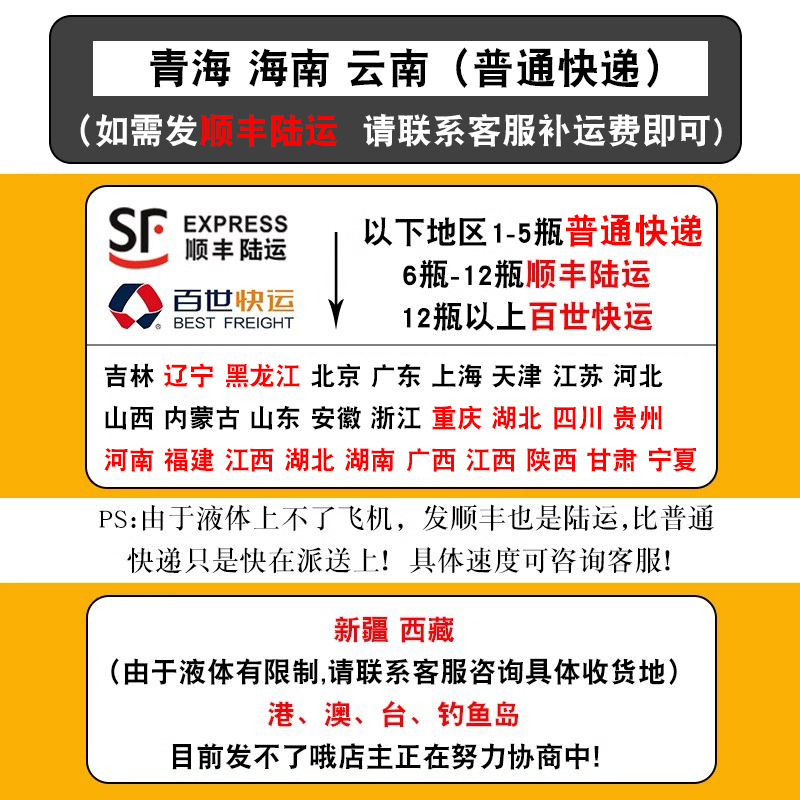 青海 海南 云南（普通快递）
（如需发顺丰陆运 请联系客服补运费即可）

SF EXPRESS 顺丰陆运
百世快运 BEST FREIGHT

以下地区1-5瓶普通快递
6瓶-12瓶顺丰陆运
12瓶以上百世快运

吉林 辽宁 黑龙江 北京 广东 上海 天津 江苏 河北
山西 内蒙古 山东 安徽 浙江 重庆 湖北 四川 贵州
河南 福建 江西 湖北 湖南 广西 江西 陕西 甘肃 宁夏

PS:由于液体上不了飞机，发顺丰也是陆运,比普通快递只是快在派送上！具体速度可咨询客服!

新疆 西藏
（由于液体有限制,请联系客服咨询具体收货地）
港、澳、台、钓鱼岛
目前发不了哦店主正在努力协商中!